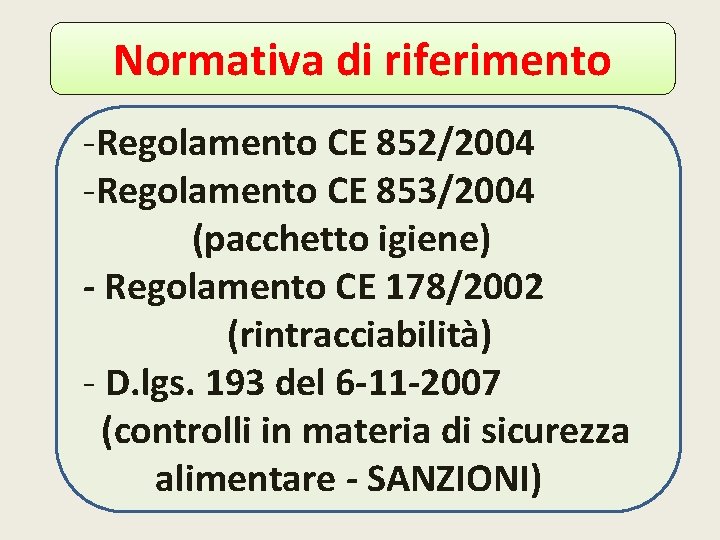 Normativa di riferimento

-Regolamento CE 852/2004
-Regolamento CE 853/2004
(pacchetto igiene)
- Regolamento CE 178/2002
(rintracciabilità)
- D.lgs. 193 del 6-11-2007
(controlli in materia di sicurezza alimentare - SANZIONI)